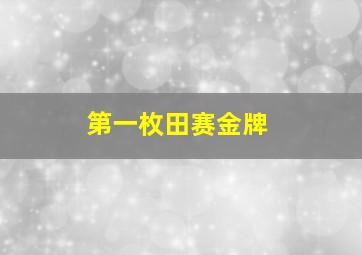 第一枚田赛金牌